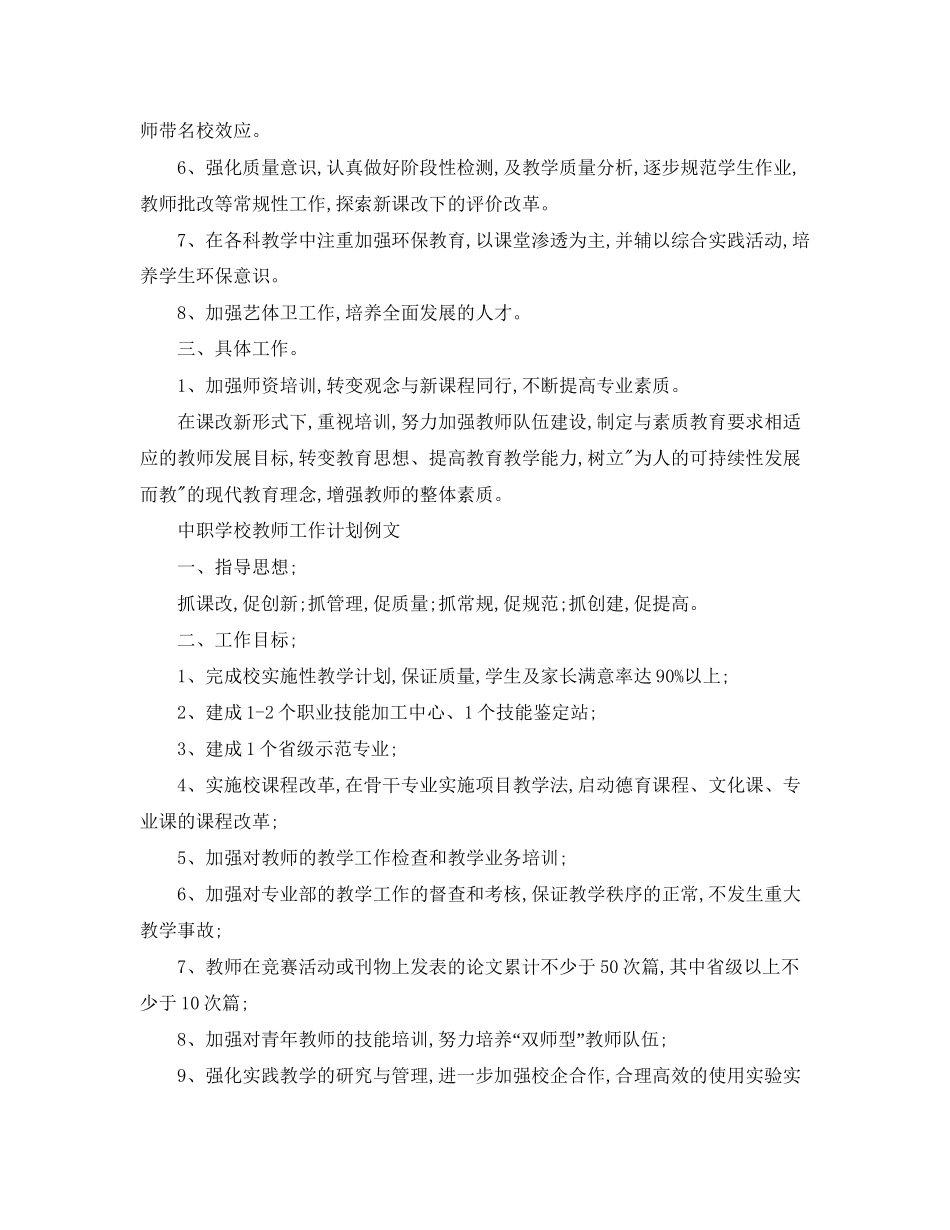 师带名校效应。

6、强化质量意识,认真做好阶段性检测,及教学质量分析,逐步规范学生作业,教师批改等常规性工作,探索新课改下的评价改革。

7、在各科教学中注重加强环保教育,以课堂渗透为主,并辅以综合实践活动,培养学生环保意识。

8、加强艺体卫工作,培养全面发展的人才。

三、具体工作。

1、加强师资培训,转变观念与新课程同行,不断提高专业素质。

在课改新形式下,重视培训,努力加强教师队伍建设,制定与素质教育要求相适应的教师发展目标,转变教育思想、提高教育教学能力,树立"为人的可持续性发展而教"的现代教育理念,增强教师的整体素质。

中职学校教师工作计划例文

一、指导思想;

抓课改,促创新;抓管理,促质量;抓常规,促规范;抓创建,促提高。

二、工作目标;

1、完成校实施性教学计划,保证质量,学生及家长满意率达90%以上;

2、建成1-2个职业技能加工中心、1个技能鉴定站;

3、建成1个省级示范专业;

4、实施校课程改革,在骨干专业实施项目教学法,启动德育课程、文化课、专业课的课程改革;

5、加强对教师的教学工作检查和教学业务培训;

6、加强对专业部的教学工作的督查和考核,保证教学秩序的正常,不发生重大教学事故;

7、教师在竞赛活动或刊物上发表的论文累计不少于50次篇,其中省级以上不少于10次篇;

8、加强对青年教师的技能培训,努力培养“双师型”教师队伍;

9、强化实践教学的研究与管理,进一步加强校企合作,合理高效的使用实验实